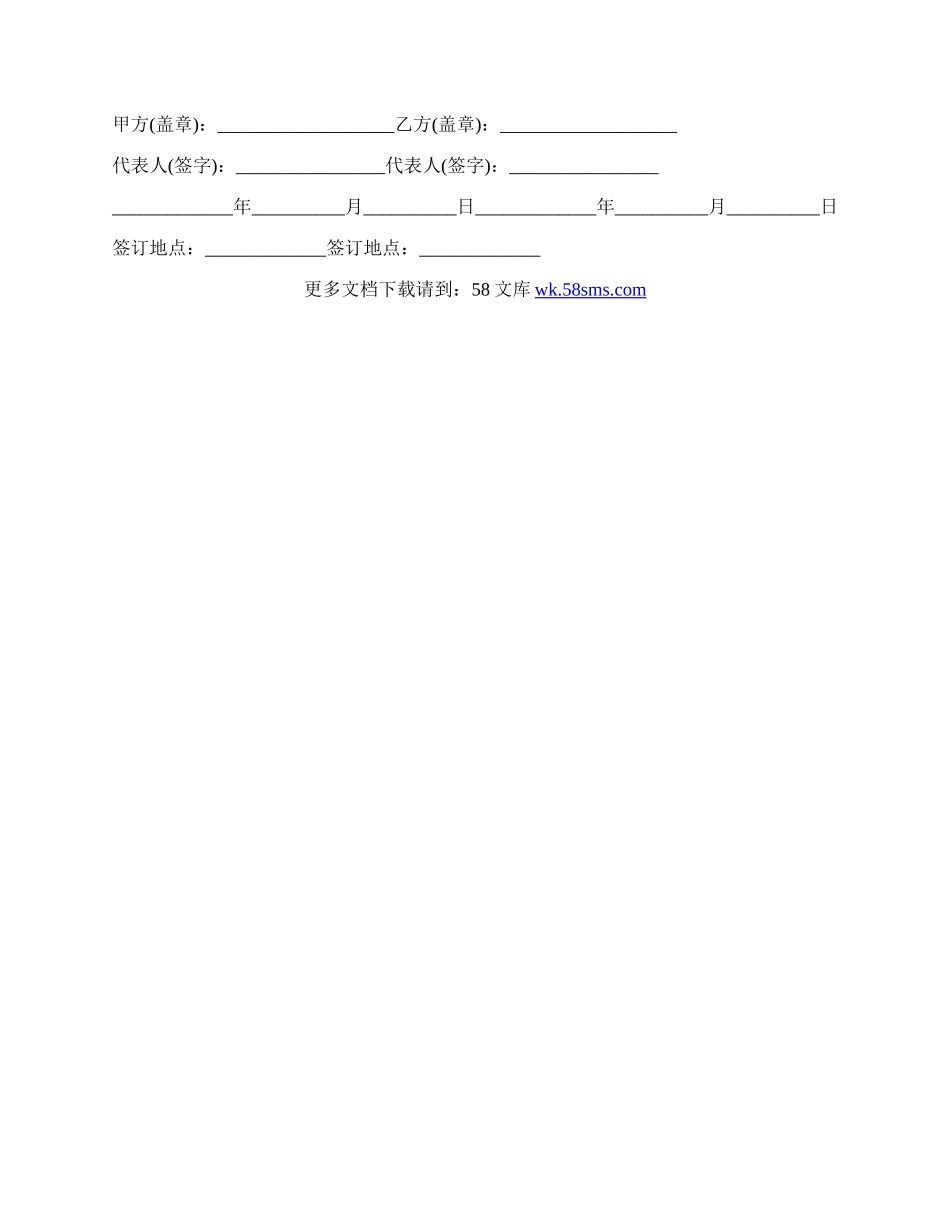 甲方(盖章)：____乙方(盖章)：____

代表人(签字)：____代表人(签字)：____

____年____月____日____年____月____日

签订地点：____签订地点：____

更多文档下载请到：58文库wk.58sms.com